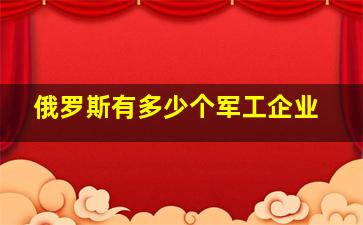 俄罗斯有多少个军工企业